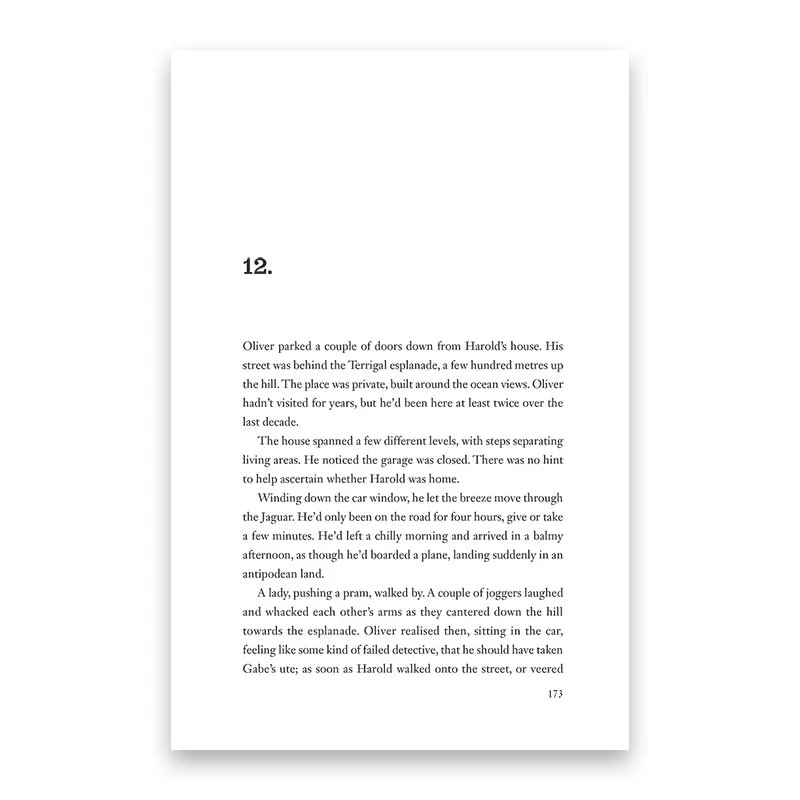 12.

Oliver parked a couple of doors down from Harold's house. His street was behind the Terrigal esplanade, a few hundred metres up the hill. The place was private, built around the ocean views. Oliver hadn't visited for years, but he'd been here at least twice over the last decade.

The house spanned a few different levels, with steps separating living areas. He noticed the garage was closed. There was no hint to help ascertain whether Harold was home.

Winding down the car window, he let the breeze move through the Jaguar. He'd only been on the road for four hours, give or take a few minutes. He'd left a chilly morning and arrived in a balmy afternoon, as though he'd boarded a plane, landing suddenly in an antipodean land.

A lady, pushing a pram, walked by. A couple of joggers laughed and whacked each other's arms as they cantered down the hill towards the esplanade. Oliver realised then, sitting in the car, feeling like some kind of failed detective, that he should have taken Gabe's ute; as soon as Harold walked onto the street, or veered

173